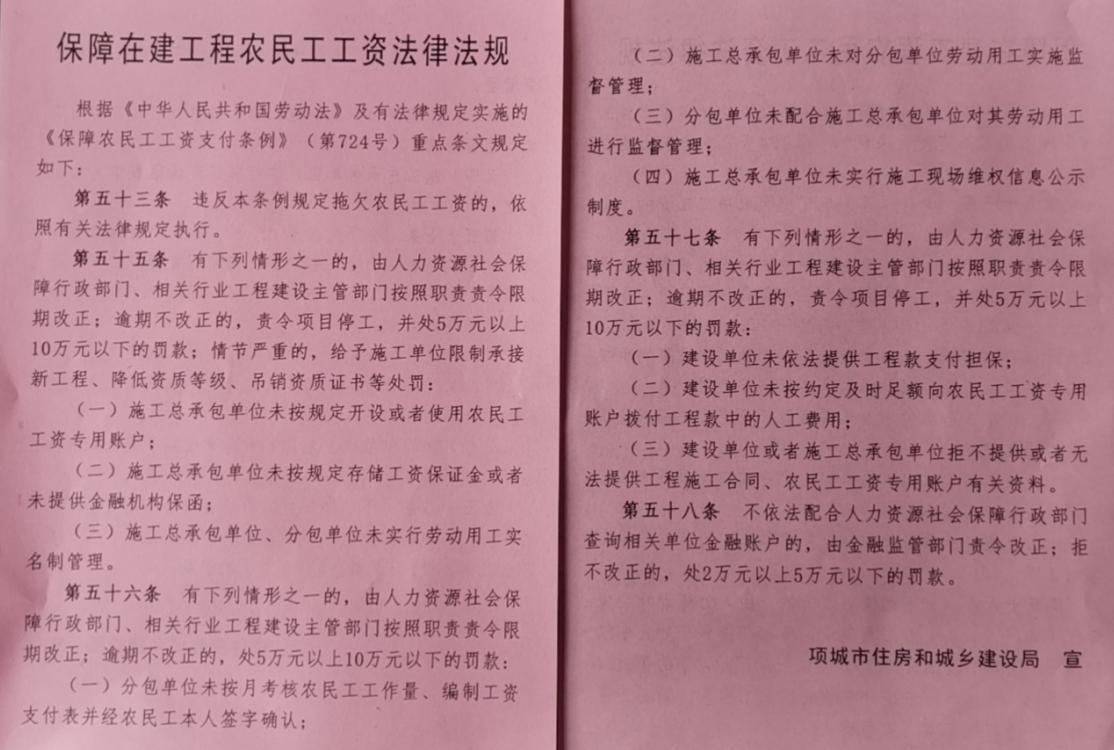 保障在建工程农民工工资法律法规

根据《中华人民共和国劳动法》及有法律规定实施的《保障农民工工资支付条例》（第724号）重点条文规定如下：

第五十三条　违反本条例规定拖欠农民工工资的，依照有关法律规定执行。

第五十五条　有下列情形之一的，由人力资源社会保障行政部门、相关行业工程建设主管部门按照职责责令限期改正；逾期不改正的，责令项目停工，并处5万元以上10万元以下的罚款；情节严重的，给予施工单位限制承接新工程、降低资质等级、吊销资质证书等处罚：

（一）施工总承包单位未按规定开设或者使用农民工工资专用账户；

（二）施工总承包单位未按规定存储工资保证金或者未提供金融机构保函；

（三）施工总承包单位、分包单位未实行劳动用工实名制管理。

第五十六条　有下列情形之一的，由人力资源社会保障行政部门、相关行业工程建设主管部门按照职责责令限期改正；逾期不改正的，处5万元以上10万元以下的罚款：

（一）分包单位未按月考核农民工工作量、编制工资支付表并经农民工本人签字确认；

（二）施工总承包单位未对分包单位劳动用工实施监督管理；

（三）分包单位未配合施工总承包单位对其劳动用工进行监督管理；

（四）施工总承包单位未实行施工现场维权信息公示制度。

第五十七条　有下列情形之一的，由人力资源社会保障行政部门、相关行业工程建设主管部门按照职责责令限期改正；逾期不改正的，责令项目停工，并处5万元以上10万元以下的罚款：

（一）建设单位未依法提供工程款支付担保；

（二）建设单位未按约定及时足额向农民工工资专用账户拨付工程款中的人工费用；

（三）建设单位或者施工总承包单位拒不提供或者无法提供工程施工合同、农民工工资专用账户有关资料。

第五十八条　不依法配合人力资源社会保障行政部门查询相关单位金融账户的，由金融监管部门责令改正；拒不改正的，处2万元以上5万元以下的罚款。

项城市住房和城乡建设局　宣